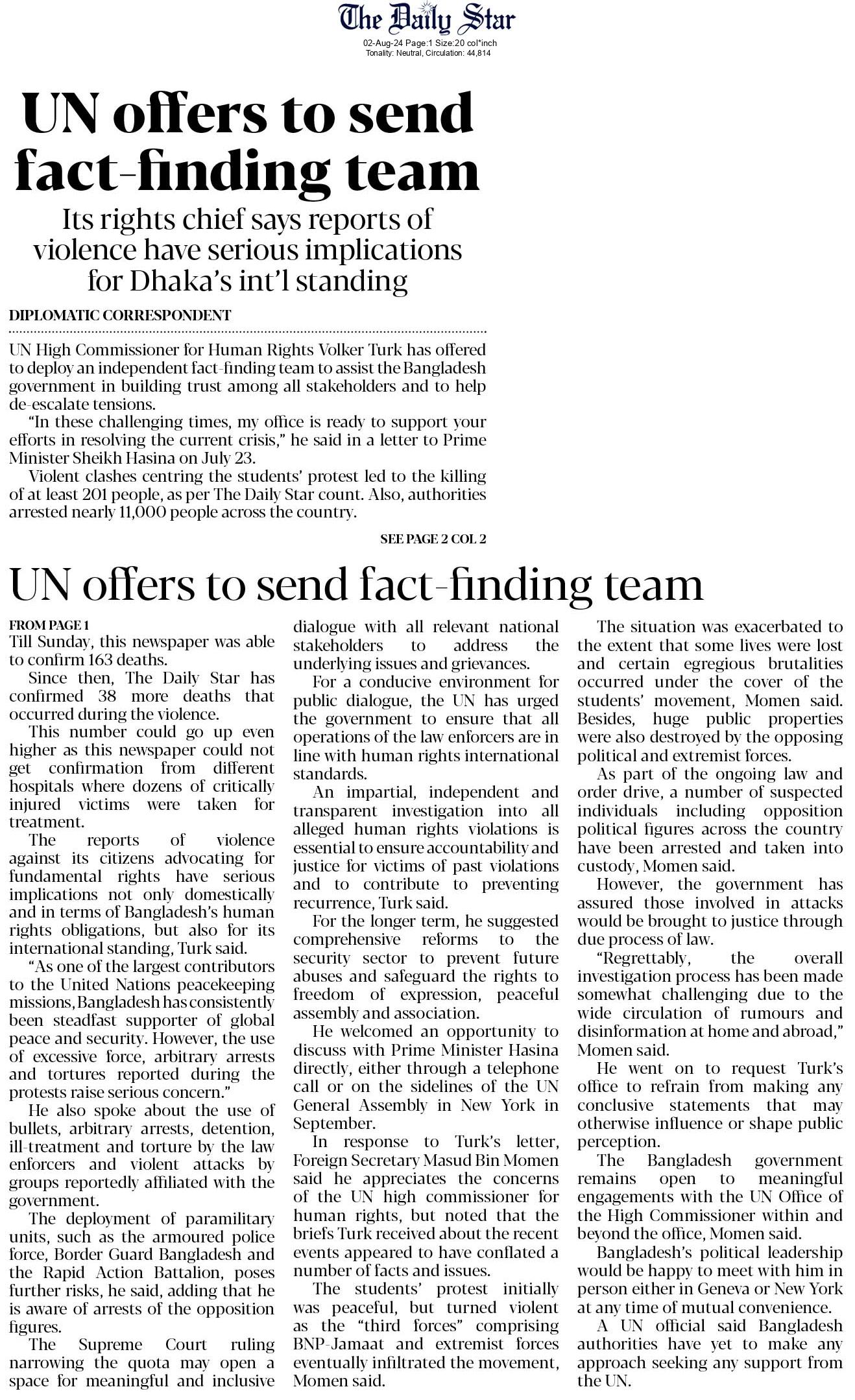 The Daily Star

02-Aug-24 Page:1 Size:20 col*inch
Tonality: Neutral, Circulation: 44,814

UN offers to send fact-finding team

Its rights chief says reports of violence have serious implications for Dhaka's int'l standing

DIPLOMATIC CORRESPONDENT

UN High Commissioner for Human Rights Volker Turk has offered to deploy an independent fact-finding team to assist the Bangladesh government in building trust among all stakeholders and to help de-escalate tensions.

"In these challenging times, my office is ready to support your efforts in resolving the current crisis," he said in a letter to Prime Minister Sheikh Hasina on July 23.

Violent clashes centring the students' protest led to the killing of at least 201 people, as per The Daily Star count. Also, authorities arrested nearly 11,000 people across the country.

SEE PAGE 2 COL 2

UN offers to send fact-finding team

FROM PAGE 1

Till Sunday, this newspaper was able to confirm 163 deaths.

Since then, The Daily Star has confirmed 38 more deaths that occurred during the violence.

This number could go up even higher as this newspaper could not get confirmation from different hospitals where dozens of critically injured victims were taken for treatment.

The reports of violence against its citizens advocating for fundamental rights have serious implications not only domestically and in terms of Bangladesh's human rights obligations, but also for its international standing, Turk said.

"As one of the largest contributors to the United Nations peacekeeping missions, Bangladesh has consistently been steadfast supporter of global peace and security. However, the use of excessive force, arbitrary arrests and tortures reported during the protests raise serious concern."

He also spoke about the use of bullets, arbitrary arrests, detention, ill-treatment and torture by the law enforcers and violent attacks by groups reportedly affiliated with the government.

The deployment of paramilitary units, such as the armoured police force, Border Guard Bangladesh and the Rapid Action Battalion, poses further risks, he said, adding that he is aware of arrests of the opposition figures.

The Supreme Court ruling narrowing the quota may open a space for meaningful and inclusive dialogue with all relevant national stakeholders to address the underlying issues and grievances.

For a conducive environment for public dialogue, the UN has urged the government to ensure that all operations of the law enforcers are in line with human rights international standards.

An impartial, independent and transparent investigation into all alleged human rights violations is essential to ensure accountability and justice for victims of past violations and to contribute to preventing recurrence, Turk said.

For the longer term, he suggested comprehensive reforms to the security sector to prevent future abuses and safeguard the rights to freedom of expression, peaceful assembly and association.

He welcomed an opportunity to discuss with Prime Minister Hasina directly, either through a telephone call or on the sidelines of the UN General Assembly in New York in September.

In response to Turk's letter, Foreign Secretary Masud Bin Momen said he appreciates the concerns of the UN high commissioner for human rights, but noted that the briefs Turk received about the recent events appeared to have conflated a number of facts and issues.

The students' protest initially was peaceful, but turned violent as the "third forces" comprising BNP-Jamaat and extremist forces eventually infiltrated the movement, Momen said.

The situation was exacerbated to the extent that some lives were lost and certain egregious brutalities occurred under the cover of the students' movement, Momen said. Besides, huge public properties were also destroyed by the opposing political and extremist forces.

As part of the ongoing law and order drive, a number of suspected individuals including opposition political figures across the country have been arrested and taken into custody, Momen said.

However, the government has assured those involved in attacks would be brought to justice through due process of law.

"Regrettably, the overall investigation process has been made somewhat challenging due to the wide circulation of rumours and disinformation at home and abroad," Momen said.

He went on to request Turk's office to refrain from making any conclusive statements that may otherwise influence or shape public perception.

The Bangladesh government remains open to meaningful engagements with the UN Office of the High Commissioner within and beyond the office, Momen said.

Bangladesh's political leadership would be happy to meet with him in person either in Geneva or New York at any time of mutual convenience.

A UN official said Bangladesh authorities have yet to make any approach seeking any support from the UN.